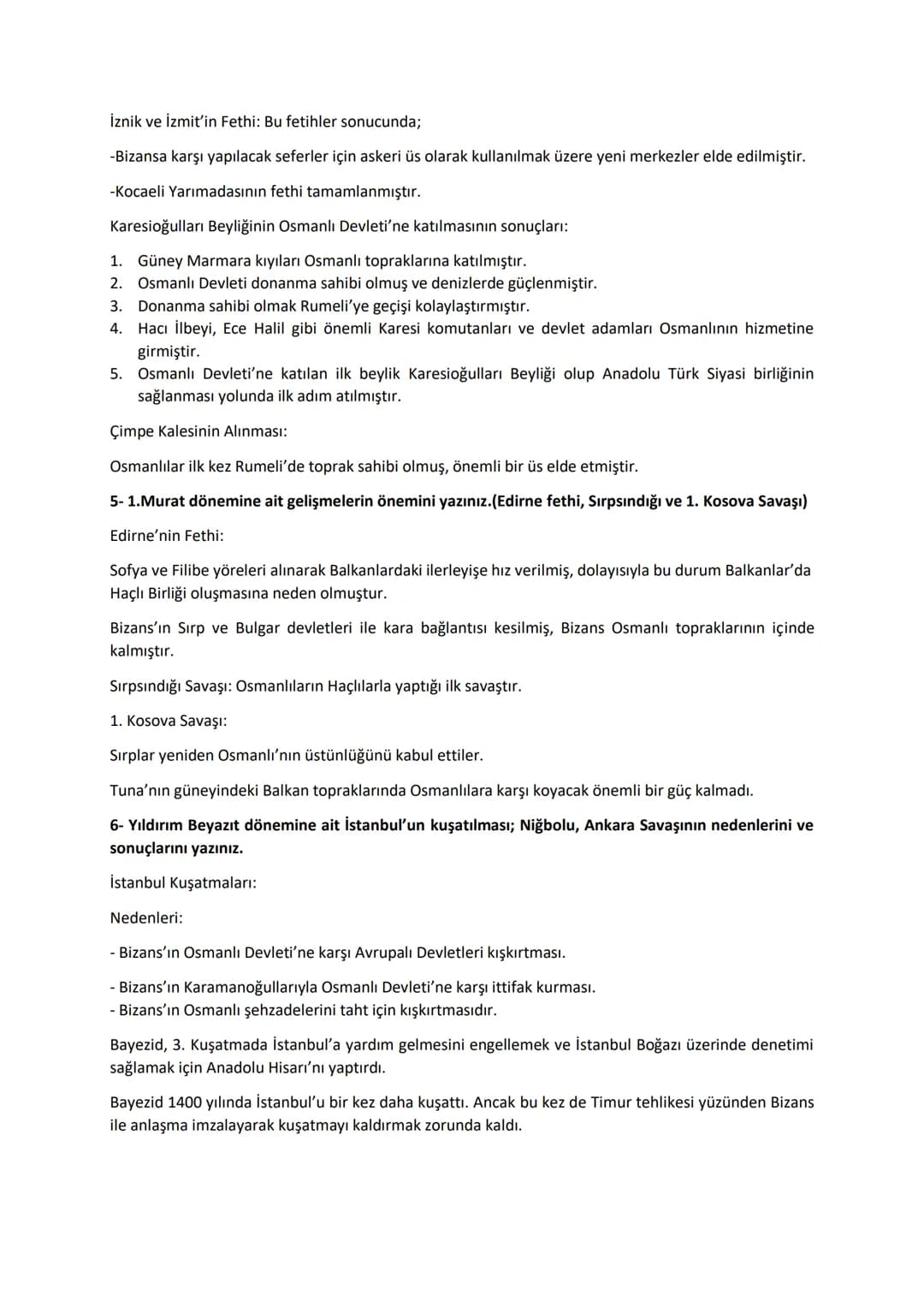 İznik ve İzmit'in Fethi: Bu fetihler sonucunda;

-Bizansa karşı yapılacak seferler için askeri üs olarak kullanılmak üzere yeni merkezler elde edilmiştir.

-Kocaeli Yarımadasının fethi tamamlanmıştır.

Karesioğulları Beyliğinin Osmanlı Devleti'ne katılmasının sonuçları:

1. Güney Marmara kıyıları Osmanlı topraklarına katılmıştır.
2. Osmanlı Devleti donanma sahibi olmuş ve denizlerde güçlenmiştir.
3. Donanma sahibi olmak Rumeli'ye geçişi kolaylaştırmıştır.
4. Hacı İlbeyi, Ece Halil gibi önemli Karesi komutanları ve devlet adamları Osmanlının hizmetine girmiştir.
5. Osmanlı Devleti'ne katılan ilk beylik Karesioğulları Beyliği olup Anadolu Türk Siyasi birliğinin sağlanması yolunda ilk adım atılmıştır.

Çimpe Kalesinin Alınması:

Osmanlılar ilk kez Rumeli'de toprak sahibi olmuş, önemli bir üs elde etmiştir.

5- 1.Murat dönemine ait gelişmelerin önemini yazınız.(Edirne fethi, Sırpsındığı ve 1. Kosova Savaşı)

Edirne'nin Fethi:

Sofya ve Filibe yöreleri alınarak Balkanlardaki ilerleyişe hız verilmiş, dolayısıyla bu durum Balkanlar'da Haçlı Birliği oluşmasına neden olmuştur.

Bizans'ın Sırp ve Bulgar devletleri ile kara bağlantısı kesilmiş, Bizans Osmanlı topraklarının içinde kalmıştır.

Sırpsındığı Savaşı: Osmanlıların Haçlılarla yaptığı ilk savaştır.

1. Kosova Savaşı:

Sırplar yeniden Osmanlı'nın üstünlüğünü kabul ettiler.

Tuna'nın güneyindeki Balkan topraklarında Osmanlılara karşı koyacak önemli bir güç kalmadı.

6- Yıldırım Beyazıt dönemine ait İstanbul'un kuşatılması; Niğbolu, Ankara Savaşının nedenlerini ve sonuçlarını yazınız.

İstanbul Kuşatmaları:

Nedenleri:

- Bizans'ın Osmanlı Devleti'ne karşı Avrupalı Devletleri kışkırtması.

- Bizans'ın Karamanoğullarıyla Osmanlı Devleti'ne karşı ittifak kurması.
- Bizans'ın Osmanlı şehzadelerini taht için kışkırtmasıdır.

Bayezid, 3. Kuşatmada İstanbul'a yardım gelmesini engellemek ve İstanbul Boğazı üzerinde denetimi sağlamak için Anadolu Hisarı'nı yaptırdı.

Bayezid 1400 yılında İstanbul'u bir kez daha kuşattı. Ancak bu kez de Timur tehlikesi yüzünden Bizans ile anlaşma imzalayarak kuşatmayı kaldırmak zorunda kaldı.